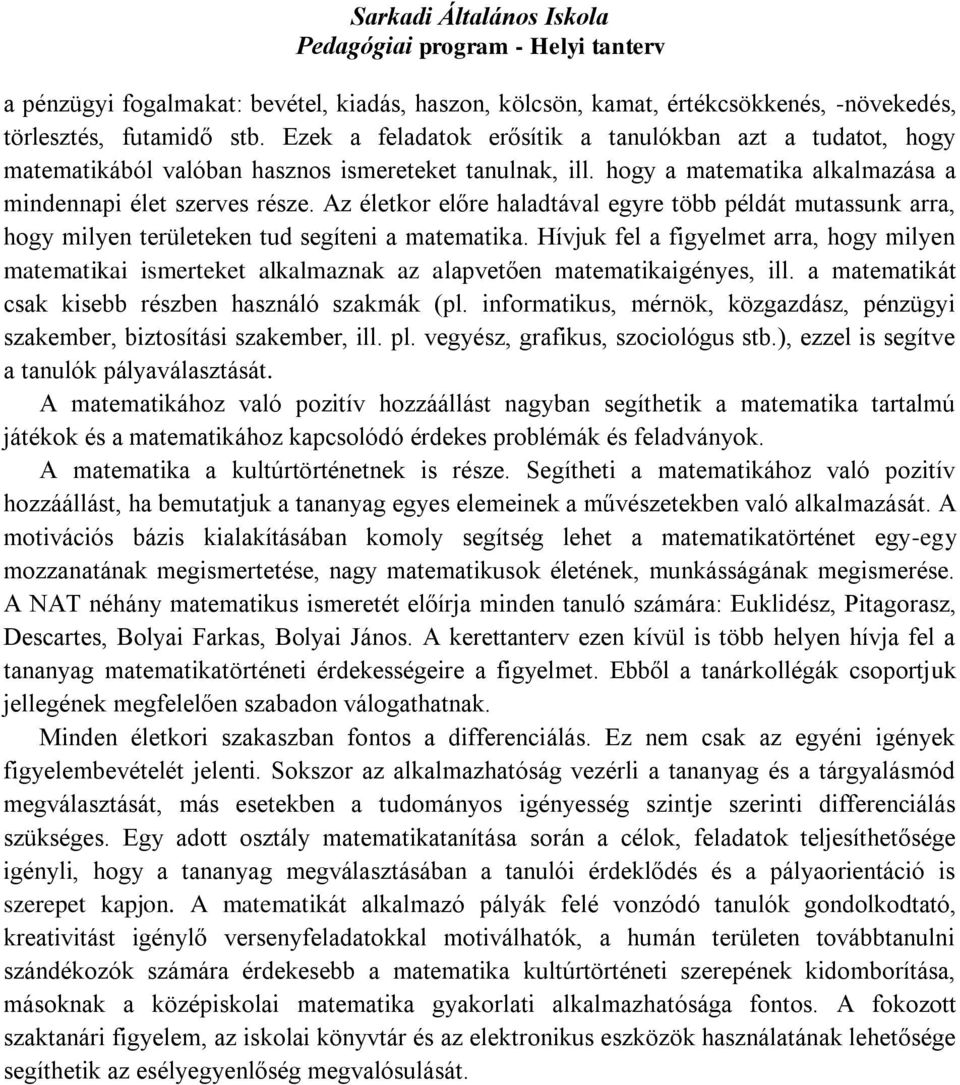 Sarkadi Általános Iskola
Pedagógiai program - Helyi tanterv

a pénzügyi fogalmakat: bevétel, kiadás, haszon, kölcsön, kamat, értékcsökkenés, -növekedés, törlesztés, futamidő stb. Ezek a feladatok erősítik a tanulókban azt a tudatot, hogy matematikából valóban hasznos ismereteket tanulnak, ill. hogy a matematika alkalmazása a mindennapi élet szerves része. Az életkor előre haladtával egyre több példát mutassunk arra, hogy milyen területeken tud segíteni a matematika. Hívjuk fel a figyelmet arra, hogy milyen matematikai ismerteket alkalmaznak az alapvetően matematikaigényes, ill. a matematikát csak kisebb részben használó szakmák (pl. informatikus, mérnök, közgazdász, pénzügyi szakember, biztosítási szakember, ill. pl. vegyész, grafikus, szociológus stb.), ezzel is segítve a tanulók pályaválasztását.

A matematikához való pozitív hozzáállást nagyban segíthetik a matematika tartalmú játékok és a matematikához kapcsolódó érdekes problémák és feladványok.

A matematika a kultúrtörténetnek is része. Segítheti a matematikához való pozitív hozzáállást, ha bemutatjuk a tananyag egyes elemeinek a művészetekben való alkalmazását. A motivációs bázis kialakításában komoly segítség lehet a matematikatörténet egy-egy mozzanatának megismertetése, nagy matematikusok életének, munkásságának megismerése. A NAT néhány matematikus ismeretét előírja minden tanuló számára: Euklidész, Pitagorasz, Descartes, Bolyai Farkas, Bolyai János. A kerettanterv ezen kívül is több helyen hívja fel a tananyag matematikatörténeti érdekességeire a figyelmet. Ebből a tanárkollégák csoportjuk jellegének megfelelően szabadon válogathatnak.

Minden életkori szakaszban fontos a differenciálás. Ez nem csak az egyéni igények figyelembevételét jelenti. Sokszor az alkalmazhatóság vezérli a tananyag és a tárgyalásmód megválasztását, más esetekben a tudományos igényesség szintje szerinti differenciálás szükséges. Egy adott osztály matematikatanítása során a célok, feladatok teljesíthetősége igényli, hogy a tananyag megválasztásában a tanulói érdeklődés és a pályaorientáció is szerepet kapjon. A matematikát alkalmazó pályák felé vonzódó tanulók gondolkodtató, kreativitást igénylő versenyfeladatokkal motiválhatók, a humán területen továbbtanulni szándékozók számára érdekesebb a matematika kultúrtörténeti szerepének kidomborítása, másoknak a középiskolai matematika gyakorlati alkalmazhatósága fontos. A fokozott szaktanári figyelem, az iskolai könyvtár és az elektronikus eszközök használatának lehetősége segíthetik az esélyegyenlőség megvalósulását.